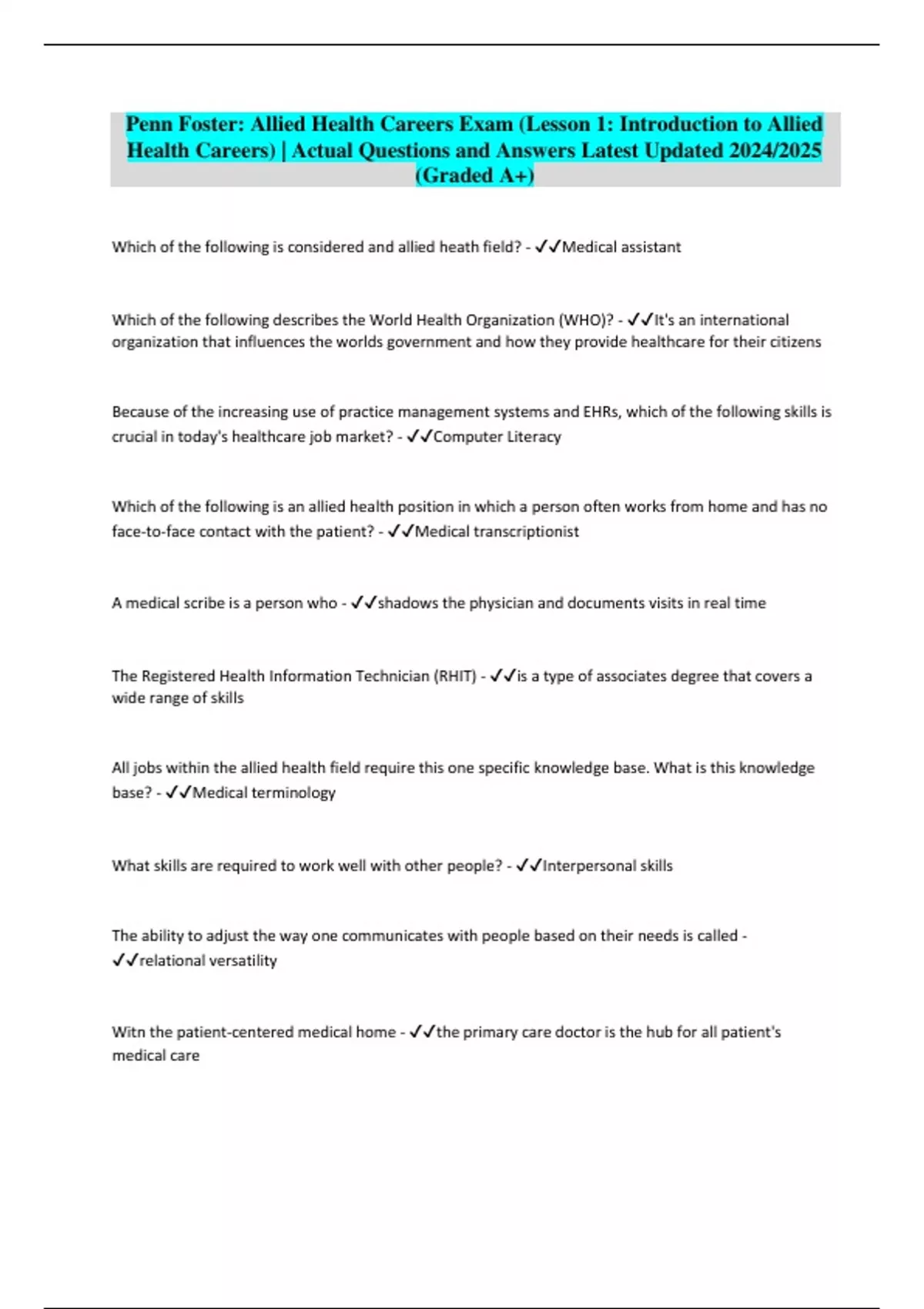 Penn Foster: Allied Health Careers Exam (Lesson 1: Introduction to Allied Health Careers) | Actual Questions and Answers Latest Updated 2024/2025 (Graded A+)

Which of the following is considered and allied heath field? - ✓✓Medical assistant

Which of the following describes the World Health Organization (WHO)? - ✓✓It's an international organization that influences the worlds government and how they provide healthcare for their citizens

Because of the increasing use of practice management systems and EHRs, which of the following skills is crucial in today's healthcare job market? - ✓✓Computer Literacy

Which of the following is an allied health position in which a person often works from home and has no face-to-face contact with the patient? - ✓✓Medical transcriptionist

A medical scribe is a person who - ✓✓shadows the physician and documents visits in real time

The Registered Health Information Technician (RHIT) - ✓✓is a type of associates degree that covers a wide range of skills

All jobs within the allied health field require this one specific knowledge base. What is this knowledge base? - ✓✓Medical terminology

What skills are required to work well with other people? - ✓✓Interpersonal skills

The ability to adjust the way one communicates with people based on their needs is called - ✓✓relational versatility

Witn the patient-centered medical home - ✓✓the primary care doctor is the hub for all patient's medical care